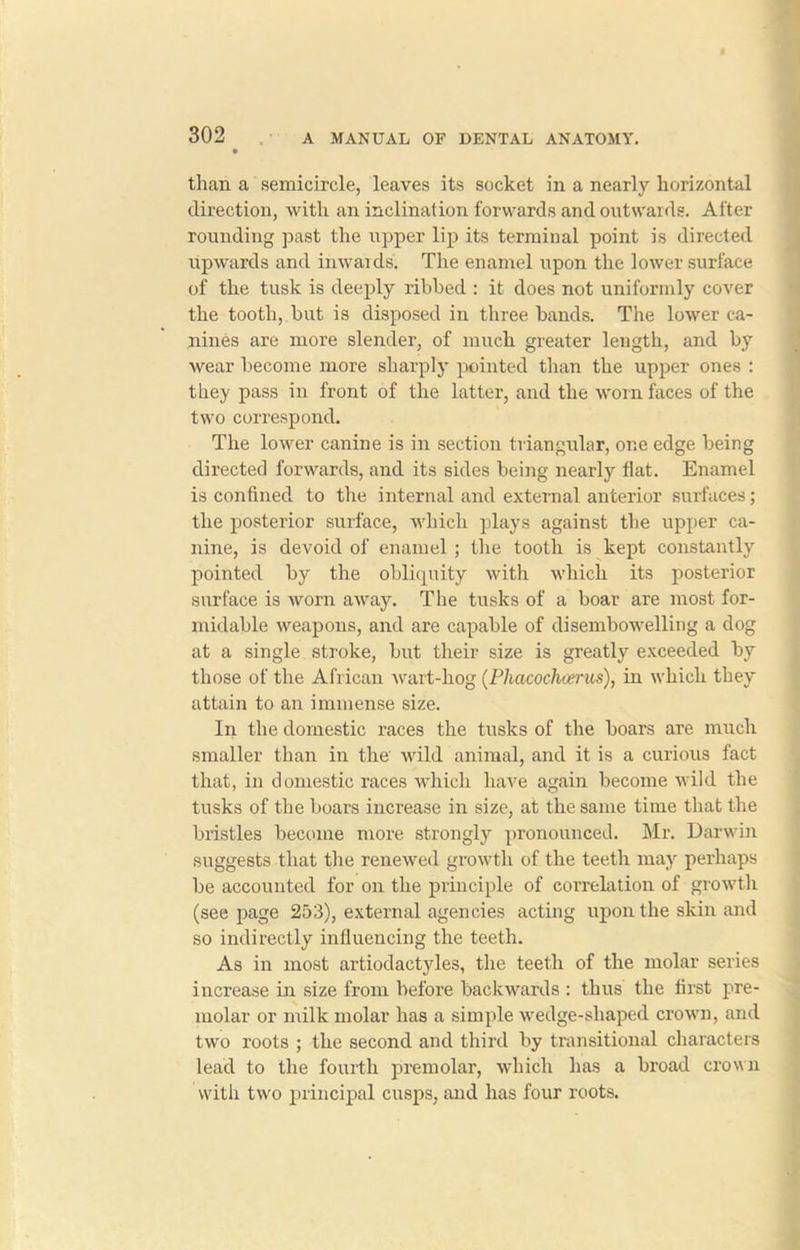 302 A MANUAL OF DENTAL ANATOMY.

than a semicircle, leaves its socket in a nearly horizontal direction, with an inclination forwards and outwards. After rounding past the upper lip its terminal point is directed upwards and inwards. The enamel upon the lower surface of the tusk is deeply ribbed : it does not uniformly cover the tooth, but is disposed in three bands. The lower canines are more slender, of much greater length, and by wear become more sharply pointed than the upper ones : they pass in front of the latter, and the worn faces of the two correspond.

The lower canine is in section triangular, one edge being directed forwards, and its sides being nearly flat. Enamel is confined to the internal and external anterior surfaces; the posterior surface, which plays against the upper canine, is devoid of enamel ; the tooth is kept constantly pointed by the obliquity with which its posterior surface is worn away. The tusks of a boar are most formidable weapons, and are capable of disembowelling a dog at a single stroke, but their size is greatly exceeded by those of the African wart-hog (Phacochœrus), in which they attain to an immense size.

In the domestic races the tusks of the boars are much smaller than in the wild animal, and it is a curious fact that, in domestic races which have again become wild the tusks of the boars increase in size, at the same time that the bristles become more strongly pronounced. Mr. Darwin suggests that the renewed growth of the teeth may perhaps be accounted for on the principle of correlation of growth (see page 253), external agencies acting upon the skin and so indirectly influencing the teeth.

As in most artiodactyles, the teeth of the molar series increase in size from before backwards : thus the first premolar or milk molar has a simple wedge-shaped crown, and two roots ; the second and third by transitional characters lead to the fourth premolar, which has a broad crown with two principal cusps, and has four roots.